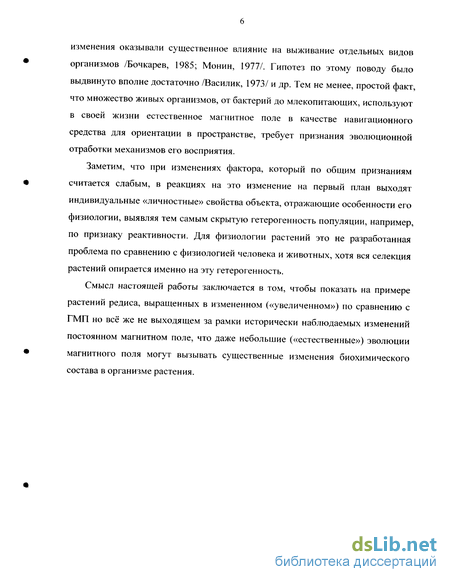 6

изменения оказывали существенное влияние на выживание отдельных видов организмов /Бочкарев, 1985; Монин, 1977/. Гипотез по этому поводу было выдвинуто вполне достаточно /Василик, 1973/ и др. Тем не менее, простой факт, что множество живых организмов, от бактерий до млекопитающих, используют в своей жизни естественное магнитное поле в качестве навигационного средства для ориентации в пространстве, требует признания эволюционной отработки механизмов его восприятия.

Заметим, что при изменениях фактора, который по общим признаниям считается слабым, в реакциях на это изменение на первый план выходят индивидуальные «личностные» свойства объекта, отражающие особенности его физиологии, выявляя тем самым скрытую гетерогенность популяции, например, по признаку реактивности. Для физиологии растений это не разработанная проблема по сравнению с физиологией человека и животных, хотя вся селекция растений опирается именно на эту гетерогенность.

Смысл настоящей работы заключается в том, чтобы показать на примере растений редиса, выращенных в измененном («увеличенном») по сравнению с ГМП но всё же не выходящем за рамки исторически наблюдаемых изменений постоянном магнитном поле, что даже небольшие («естественные») эволюции магнитного поля могут вызывать существенные изменения биохимического состава в организме растения.

dsLib.net
библиотека диссертаций